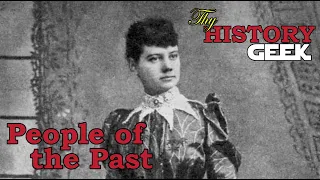 Thy
HISTORY
GEEK

People of the Past